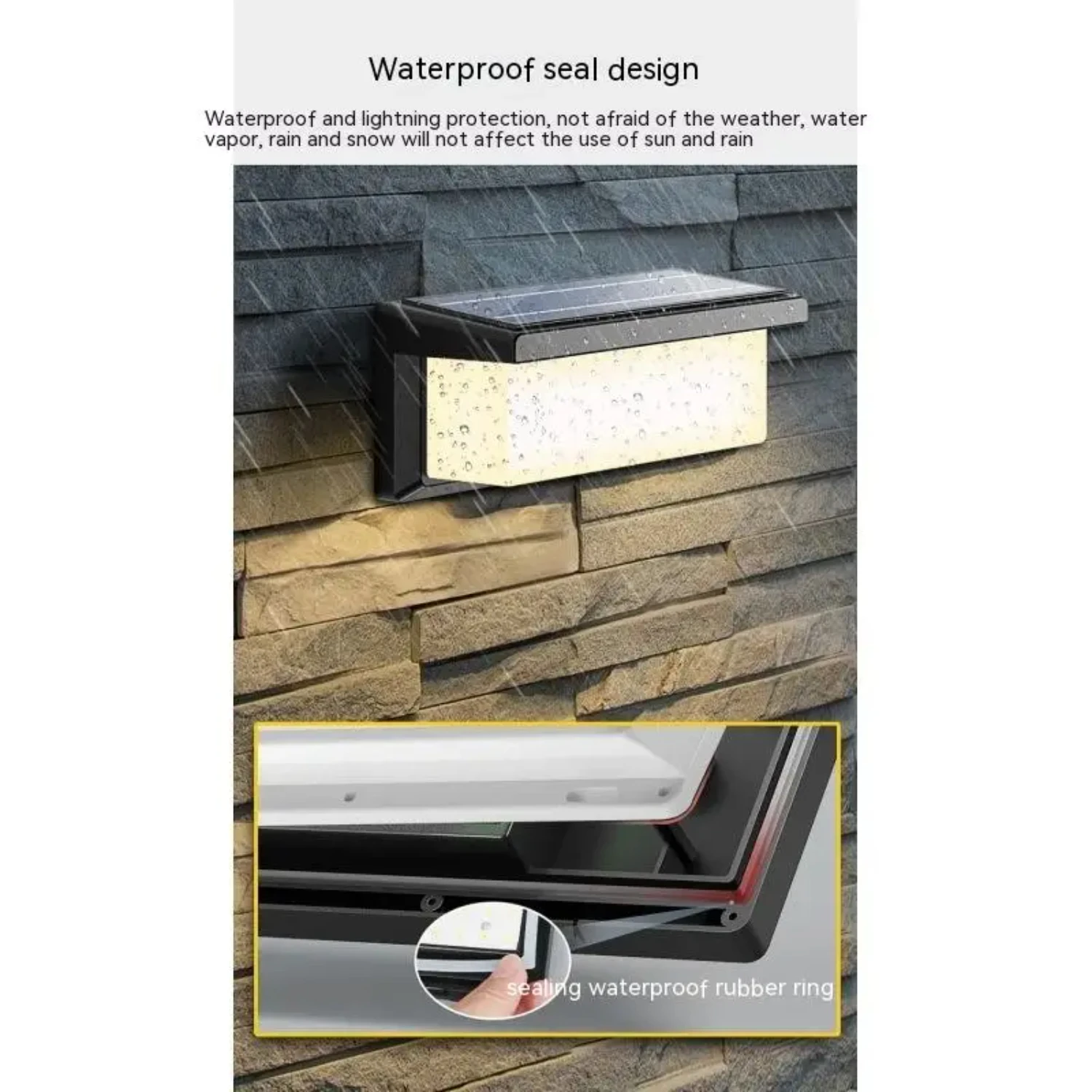 Waterproof seal design

Waterproof and lightning protection, not afraid of the weather, water vapor, rain and snow will not affect the use of sun and rain

sealing waterproof rubber ring